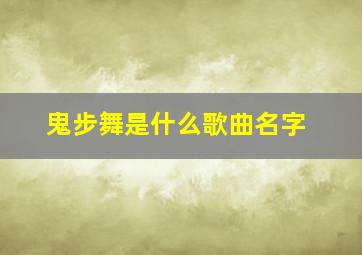 鬼步舞是什么歌曲名字